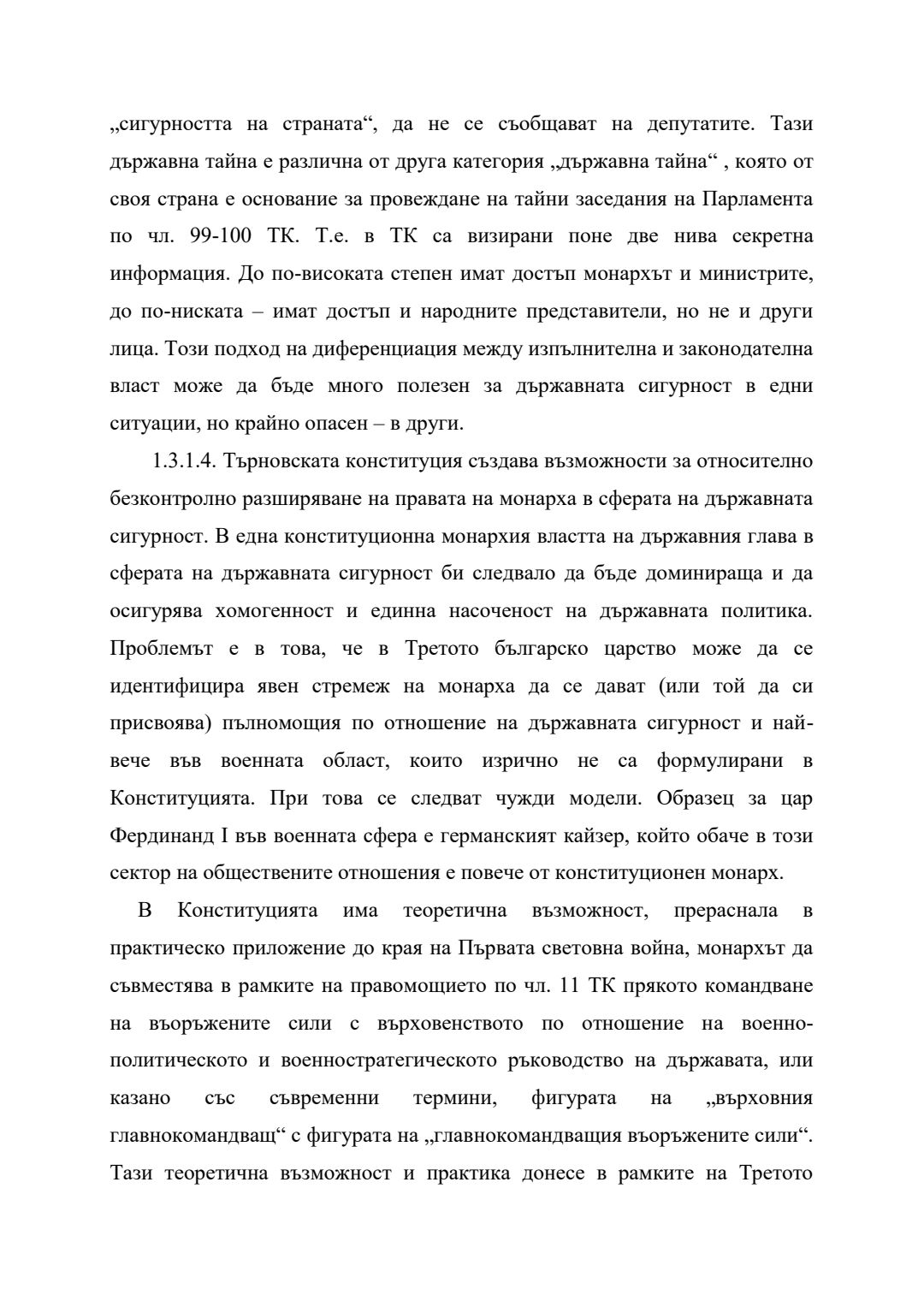 „сигурността на страната“, да не се съобщават на депутатите. Тази държавна тайна е различна от друга категория „държавна тайна“ , която от своя страна е основание за провеждане на тайни заседания на Парламента по чл. 99-100 ТК. Т.е. в ТК са визирани поне две нива секретна информация. До по-високата степен имат достъп монархът и министрите, до по-ниската – имат достъп и народните представители, но не и други лица. Този подход на диференциация между изпълнителна и законодателна власт може да бъде много полезен за държавната сигурност в едни ситуации, но крайно опасен – в други.

1.3.1.4. Търновската конституция създава възможности за относително безконтролно разширяване на правата на монарха в сферата на държавната сигурност. В една конституционна монархия властта на държавния глава в сферата на държавната сигурност би следвало да бъде доминираща и да осигурява хомогенност и единна насоченост на държавната политика. Проблемът е в това, че в Третото българско царство може да се идентифицира явен стремеж на монарха да се дават (или той да си присвоява) пълномощия по отношение на държавната сигурност и най-вече във военната област, които изрично не са формулирани в Конституцията. При това се следват чужди модели. Образец за цар Фердинанд I във военната сфера е германският кайзер, който обаче в този сектор на обществените отношения е повече от конституционен монарх.

В Конституцията има теоретична възможност, прераснала в практическо приложение до края на Първата световна война, монархът да съвместява в рамките на правомощието по чл. 11 ТК прякото командване на въоръжените сили с върховенството по отношение на военно-политическото и военностратегическото ръководство на държавата, или казано със съвременни термини, фигурата на „върховния главнокомандващ“ с фигурата на „главнокомандващия въоръжените сили“. Тази теоретична възможност и практика донесе в рамките на Третото